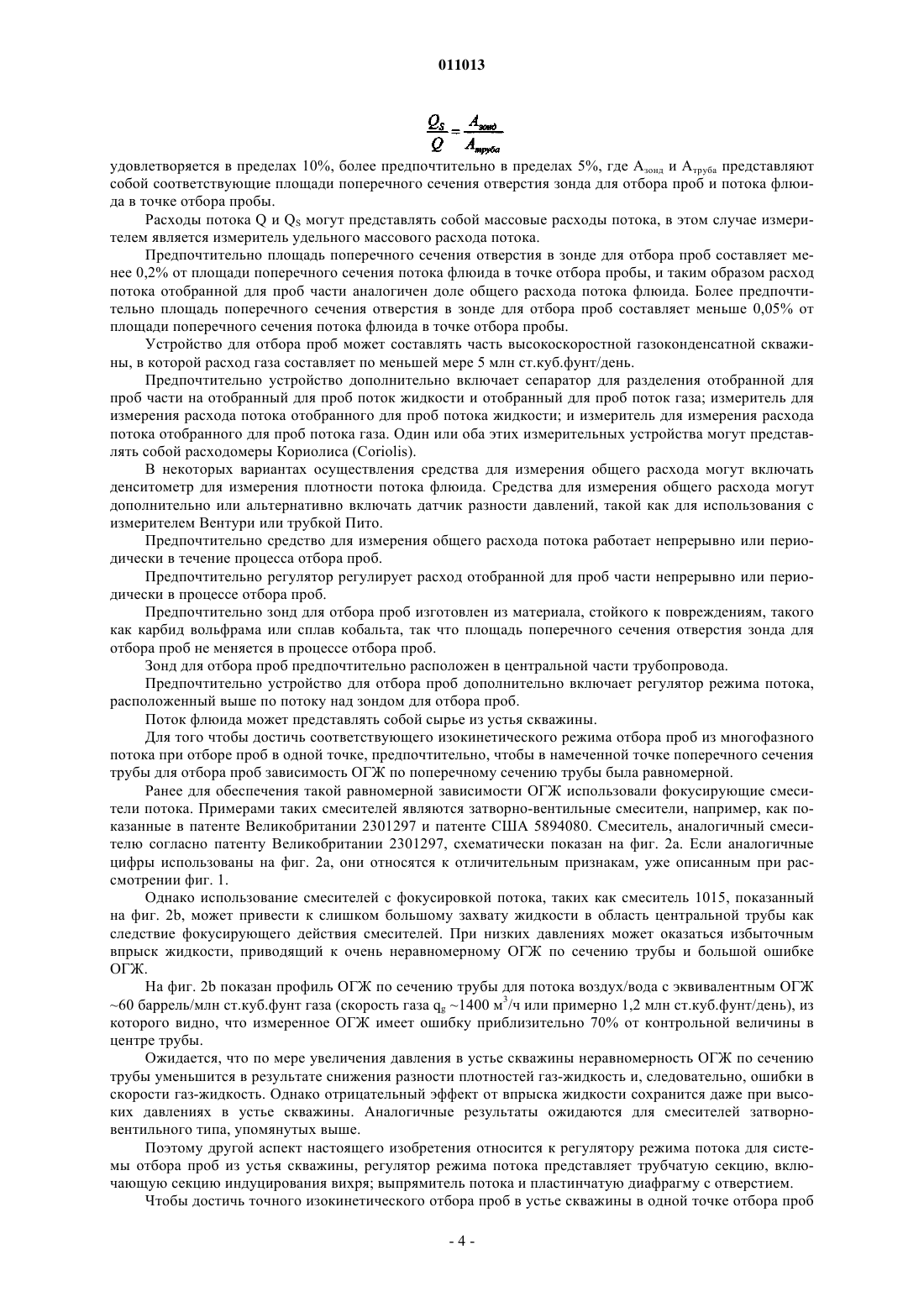 011013

$\frac{Q_S}{Q} = \frac{A_{зонд}}{A_{труба}}$

удовлетворяется в пределах 10%, более предпочтительно в пределах 5%, где $A_{зонд}$ и $A_{труба}$ представляют собой соответствующие площади поперечного сечения отверстия зонда для отбора проб и потока флюида в точке отбора пробы.

Расходы потока Q и $Q_S$ могут представлять собой массовые расходы потока, в этом случае измерителем является измеритель удельного массового расхода потока.

Предпочтительно площадь поперечного сечения отверстия в зонде для отбора проб составляет менее 0,2% от площади поперечного сечения потока флюида в точке отбора пробы, и таким образом расход потока отобранной для проб части аналогичен доле общего расхода потока флюида. Более предпочтительно площадь поперечного сечения отверстия в зонде для отбора проб составляет меньше 0,05% от площади поперечного сечения потока флюида в точке отбора пробы.

Устройство для отбора проб может составлять часть высокоскоростной газоконденсатной скважины, в которой расход газа составляет по меньшей мере 5 млн ст.куб.фунт/день.

Предпочтительно устройство дополнительно включает сепаратор для разделения отобранной для проб части на отобранный для проб поток жидкости и отобранный для проб поток газа; измеритель для измерения расхода потока отобранного для проб потока жидкости; и измеритель для измерения расхода потока отобранного для проб потока газа. Один или оба этих измерительных устройства могут представлять собой расходомеры Кориолиса (Coriolis).

В некоторых вариантах осуществления средства для измерения общего расхода могут включать денситометр для измерения плотности потока флюида. Средства для измерения общего расхода могут дополнительно или альтернативно включать датчик разности давлений, такой как для использования с измерителем Вентури или трубкой Пито.

Предпочтительно средство для измерения общего расхода потока работает непрерывно или периодически в течение процесса отбора проб.

Предпочтительно регулятор регулирует расход отобранной для проб части непрерывно или периодически в процессе отбора проб.

Предпочтительно зонд для отбора проб изготовлен из материала, стойкого к повреждениям, такого как карбид вольфрама или сплав кобальта, так что площадь поперечного сечения отверстия зонда для отбора проб не меняется в процессе отбора проб.

Зонд для отбора проб предпочтительно расположен в центральной части трубопровода.

Предпочтительно устройство для отбора проб дополнительно включает регулятор режима потока, расположенный выше по потоку над зондом для отбора проб.

Поток флюида может представлять собой сырье из устья скважины.

Для того чтобы достичь соответствующего изокинетического режима отбора проб из многофазного потока при отборе проб в одной точке, предпочтительно, чтобы в намеченной точке поперечного сечения трубы для отбора проб зависимость ОГЖ по поперечному сечению трубы была равномерной.

Ранее для обеспечения такой равномерной зависимости ОГЖ использовали фокусирующие смесители потока. Примерами таких смесителей являются затворно-вентильные смесители, например, как показанные в патенте Великобритании 2301297 и патенте США 5894080. Смеситель, аналогичный смесителю согласно патенту Великобритании 2301297, схематически показан на фиг. 2а. Если аналогичные цифры использованы на фиг. 2а, они относятся к отличительным признакам, уже описанным при рассмотрении фиг. 1.

Однако использование смесителей с фокусировкой потока, таких как смеситель 1015, показанный на фиг. 2b, может привести к слишком большому захвату жидкости в область центральной трубы как следствие фокусирующего действия смесителей. При низких давлениях может оказаться избыточным впрыск жидкости, приводящий к очень неравномерному ОГЖ по сечению трубы и большой ошибке ОГЖ.

На фиг. 2b показан профиль ОГЖ по сечению трубы для потока воздух/вода с эквивалентным ОГЖ ~60 баррель/млн ст.куб.фунт газа (скорость газа $q_g$ ~1400 $м^3$/ч или примерно 1,2 млн ст.куб.фунт/день), из которого видно, что измеренное ОГЖ имеет ошибку приблизительно 70% от контрольной величины в центре трубы.

Ожидается, что по мере увеличения давления в устье скважины неравномерность ОГЖ по сечению трубы уменьшится в результате снижения разности плотностей газ-жидкость и, следовательно, ошибки в скорости газ-жидкость. Однако отрицательный эффект от впрыска жидкости сохранится даже при высоких давлениях в устье скважины. Аналогичные результаты ожидаются для смесителей затворно-вентильного типа, упомянутых выше.

Поэтому другой аспект настоящего изобретения относится к регулятору режима потока для системы отбора проб из устья скважины, регулятор режима потока представляет трубчатую секцию, включающую секцию индуцирования вихря; выпрямитель потока и пластинчатую диафрагму с отверстием.

Чтобы достичь точного изокинетического отбора проб в устье скважины в одной точке отбора проб

- 4 -